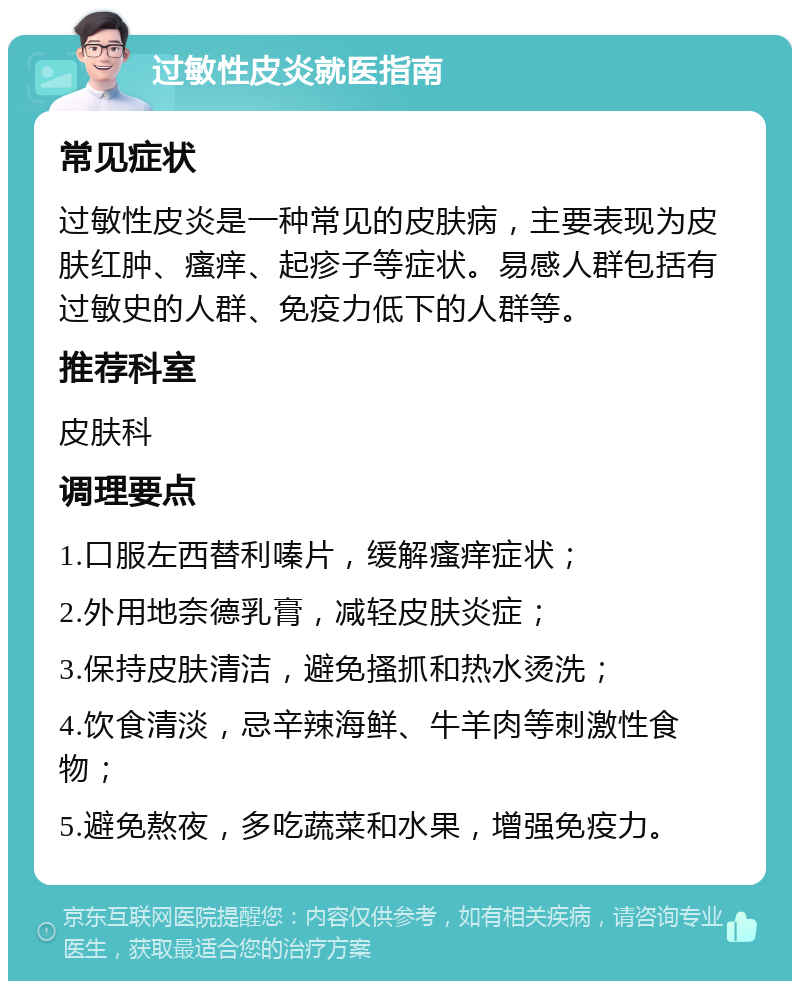 过敏性皮炎就医指南

常见症状

过敏性皮炎是一种常见的皮肤病，主要表现为皮肤红肿、瘙痒、起疹子等症状。易感人群包括有过敏史的人群、免疫力低下的人群等。

推荐科室

皮肤科

调理要点

1.口服左西替利嗪片，缓解瘙痒症状；

2.外用地奈德乳膏，减轻皮肤炎症；

3.保持皮肤清洁，避免搔抓和热水烫洗；

4.饮食清淡，忌辛辣海鲜、牛羊肉等刺激性食物；

5.避免熬夜，多吃蔬菜和水果，增强免疫力。

京东互联网医院提醒您：内容仅供参考，如有相关疾病，请咨询专业医生，获取最适合您的治疗方案